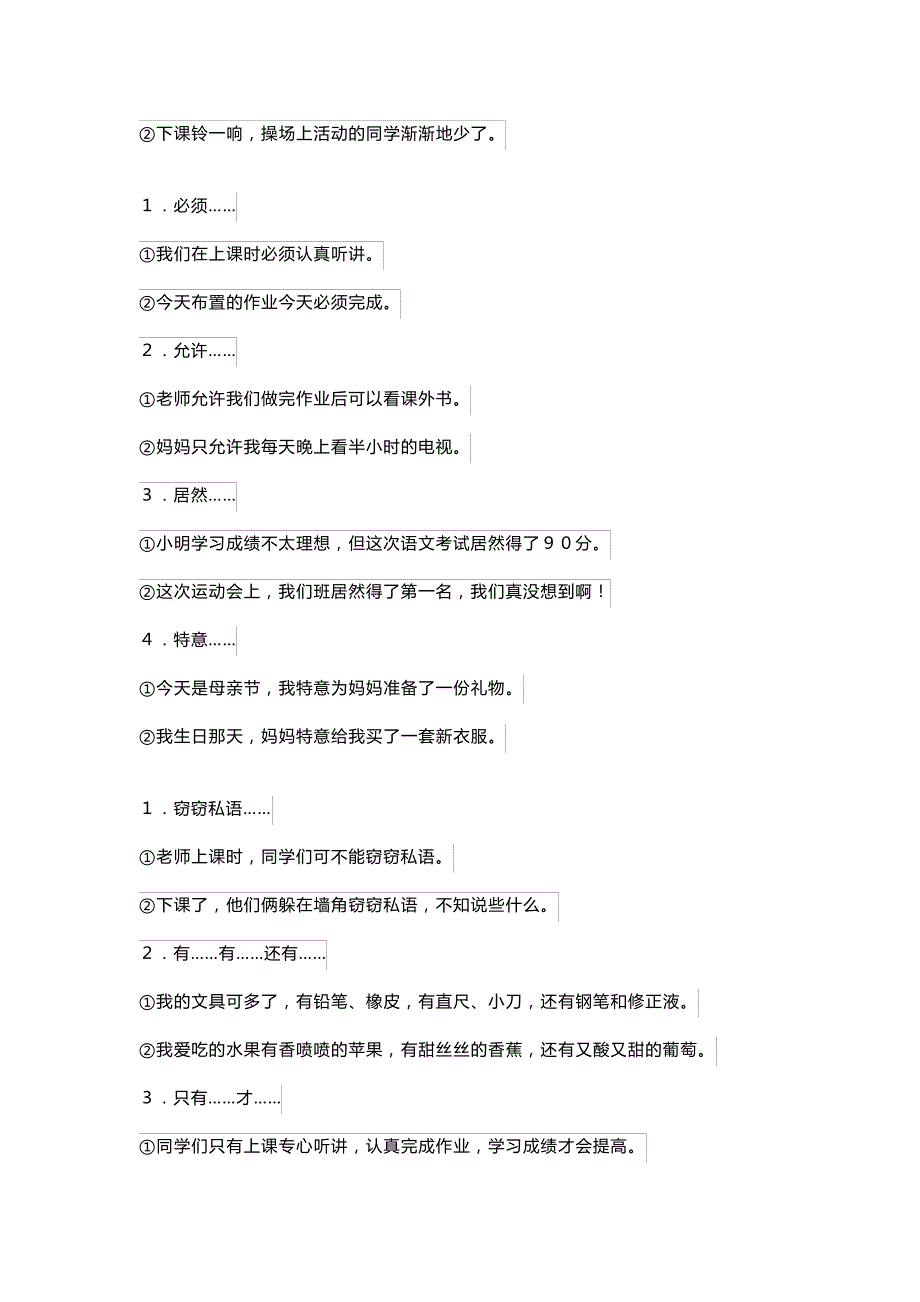 ②下课铃一响，操场上活动的同学渐渐地少了。

1．必须……

①我们在上课时必须认真听讲。

②今天布置的作业今天必须完成。

2．允许……

①老师允许我们做完作业后可以看课外书。

②妈妈只允许我每天晚上看半小时的电视。

3．居然……

①小明学习成绩不太理想，但这次语文考试居然得了９０分。

②这次运动会上，我们班居然得了第一名，我们真没想到啊！

4．特意……

①今天是母亲节，我特意为妈妈准备了一份礼物。

②我生日那天，妈妈特意给我买了一套新衣服。

1．窃窃私语……

①老师上课时，同学们可不能窃窃私语。

②下课了，他们俩躲在墙角窃窃私语，不知说些什么。

2．有……有……还有……

①我的文具可多了，有铅笔、橡皮，有直尺、小刀，还有钢笔和修正液。

②我爱吃的水果有香喷喷的苹果，有甜丝丝的香蕉，还有又酸又甜的葡萄。

3．只有……才……

①同学们只有上课专心听讲，认真完成作业，学习成绩才会提高。